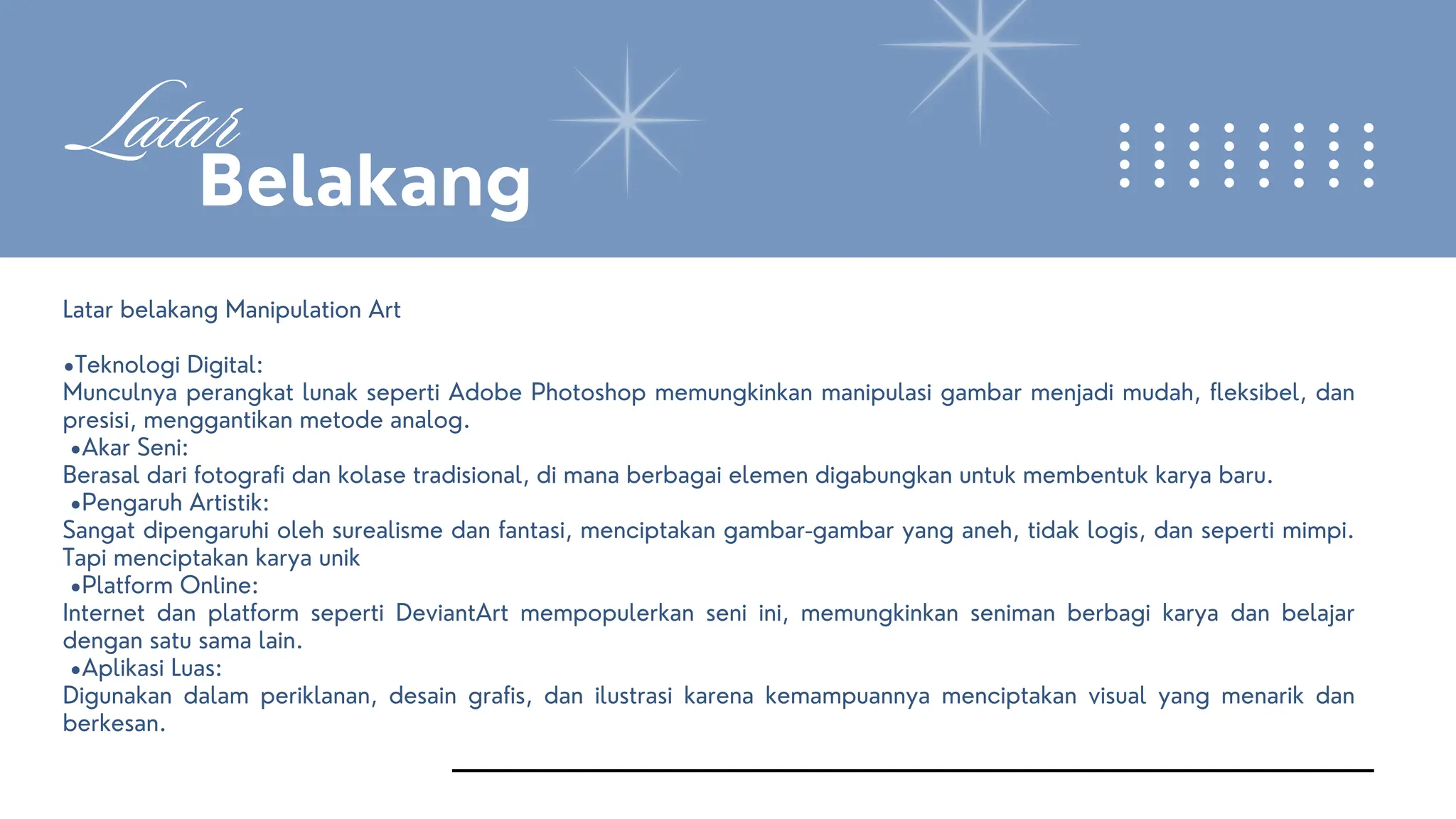 Latar
Belakang

Latar belakang Manipulation Art

•Teknologi Digital:
Munculnya perangkat lunak seperti Adobe Photoshop memungkinkan manipulasi gambar menjadi mudah, fleksibel, dan presisi, menggantikan metode analog.
•Akar Seni:
Berasal dari fotografi dan kolase tradisional, di mana berbagai elemen digabungkan untuk membentuk karya baru.
•Pengaruh Artistik:
Sangat dipengaruhi oleh surealisme dan fantasi, menciptakan gambar-gambar yang aneh, tidak logis, dan seperti mimpi. Tapi menciptakan karya unik
•Platform Online:
Internet dan platform seperti DeviantArt mempopulerkan seni ini, memungkinkan seniman berbagi karya dan belajar dengan satu sama lain.
•Aplikasi Luas:
Digunakan dalam periklanan, desain grafis, dan ilustrasi karena kemampuannya menciptakan visual yang menarik dan berkesan.